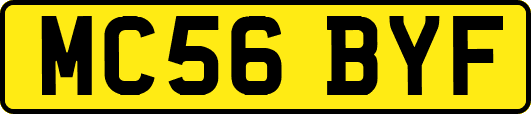 MC56 BYF